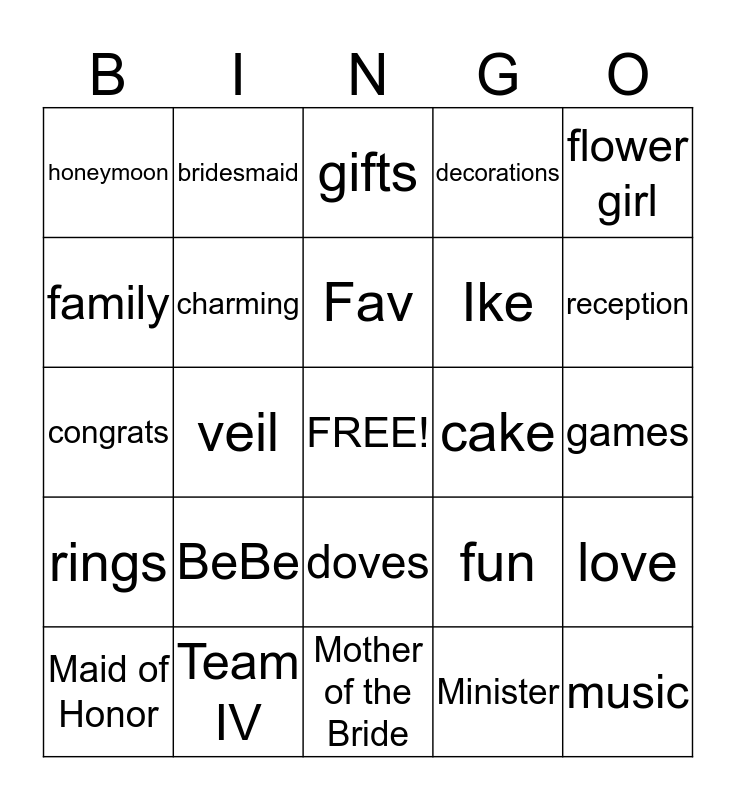 | B | I | N | G | O |
|---|---|---|---|---|
| honeymoon | bridesmaid | gifts | decorations | flower girl |
| family | charming | Fav | Ike | reception |
| congrats | veil | FREE! | cake | games |
| rings | BeBe | doves | fun | love |
| Maid of Honor | Team IV | Mother of the Bride | Minister | music |